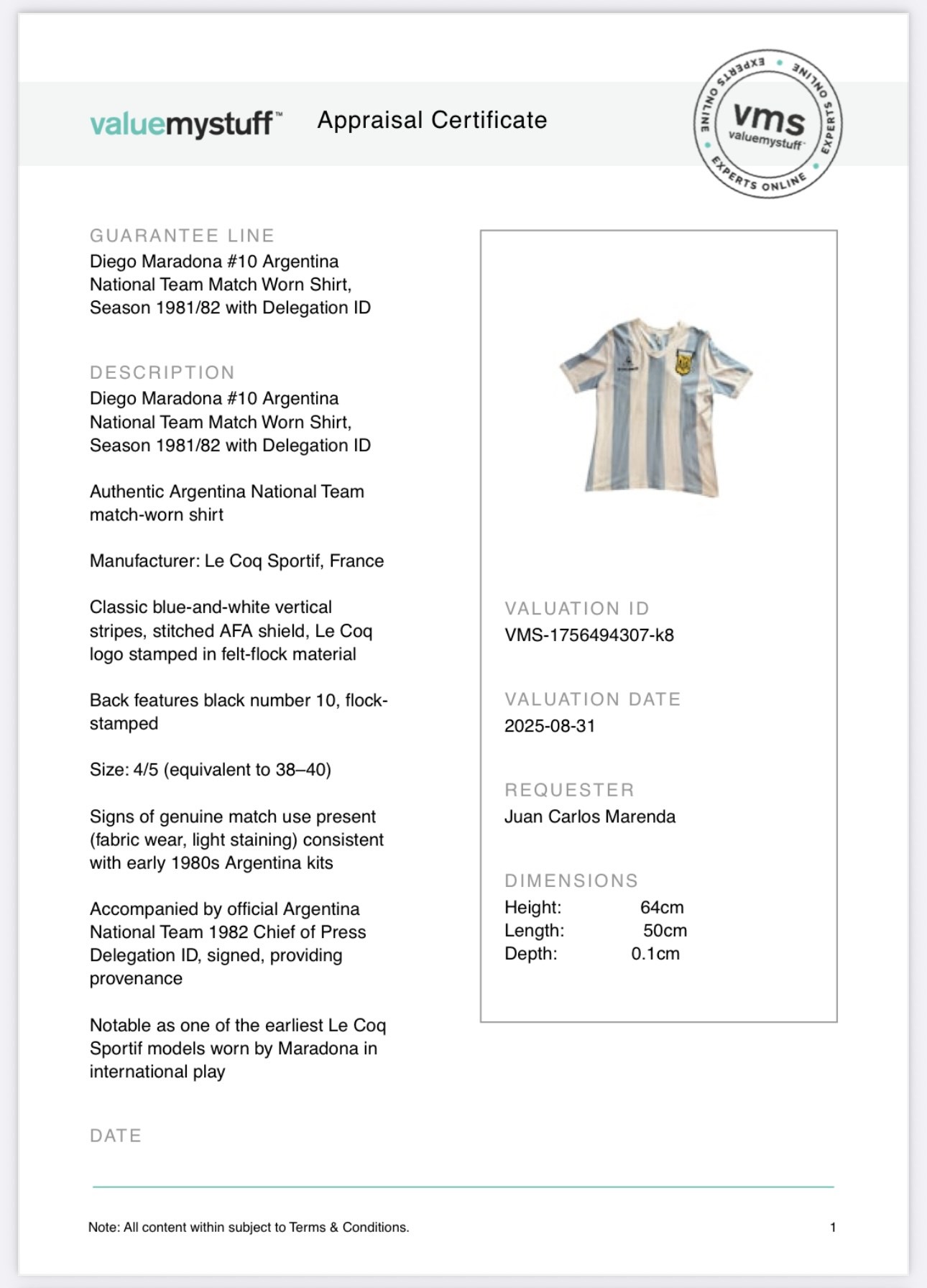 valuemystuff™ Appraisal Certificate

EXPERTS ONLINE • EXPERTS ONLINE • EXPERTS ONLINE • vms valuemystuff

GUARANTEE LINE
Diego Maradona #10 Argentina National Team Match Worn Shirt, Season 1981/82 with Delegation ID

DESCRIPTION
Diego Maradona #10 Argentina National Team Match Worn Shirt, Season 1981/82 with Delegation ID

Authentic Argentina National Team match-worn shirt

Manufacturer: Le Coq Sportif, France

Classic blue-and-white vertical stripes, stitched AFA shield, Le Coq logo stamped in felt-flock material

Back features black number 10, flock-stamped

Size: 4/5 (equivalent to 38–40)

Signs of genuine match use present (fabric wear, light staining) consistent with early 1980s Argentina kits

Accompanied by official Argentina National Team 1982 Chief of Press Delegation ID, signed, providing provenance

Notable as one of the earliest Le Coq Sportif models worn by Maradona in international play

DATE

VALUATION ID
VMS-1756494307-k8

VALUATION DATE
2025-08-31

REQUESTER
Juan Carlos Marenda

DIMENSIONS
Height: 64cm
Length: 50cm
Depth: 0.1cm

Note: All content within subject to Terms & Conditions.

1